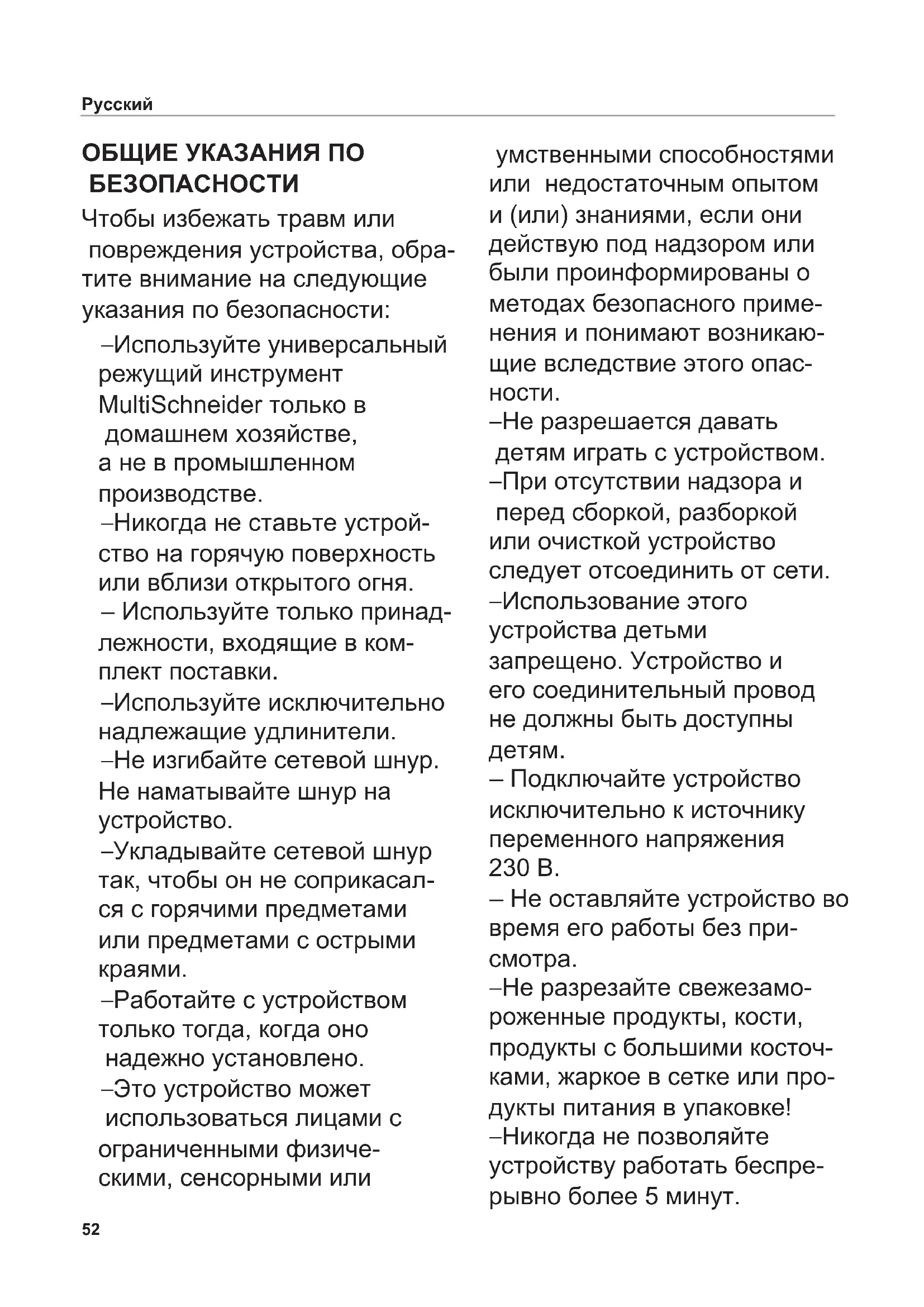 Русский

ОБЩИЕ УКАЗАНИЯ ПО БЕЗОПАСНОСТИ

Чтобы избежать травм или повреждения устройства, обратите внимание на следующие указания по безопасности:

–Используйте универсальный режущий инструмент MultiSchneider только в домашнем хозяйстве, а не в промышленном производстве.

–Никогда не ставьте устройство на горячую поверхность или вблизи открытого огня.

– Используйте только принадлежности, входящие в комплект поставки.

–Используйте исключительно надлежащие удлинители.

–Не изгибайте сетевой шнур. Не наматывайте шнур на устройство.

–Укладывайте сетевой шнур так, чтобы он не соприкасался с горячими предметами или предметами с острыми краями.

–Работайте с устройством только тогда, когда оно надежно установлено.

–Это устройство может использоваться лицами с ограниченными физическими, сенсорными или умственными способностями или недостаточным опытом и (или) знаниями, если они действую под надзором или были проинформированы о методах безопасного применения и понимают возникающие вследствие этого опасности.

–Не разрешается давать детям играть с устройством.

–При отсутствии надзора и перед сборкой, разборкой или очисткой устройство следует отсоединить от сети.

–Использование этого устройства детьми запрещено. Устройство и его соединительный провод не должны быть доступны детям.

– Подключайте устройство исключительно к источнику переменного напряжения 230 В.

– Не оставляйте устройство во время его работы без присмотра.

–Не разрезайте свежезамороженные продукты, кости, продукты с большими косточками, жаркое в сетке или продукты питания в упаковке!

–Никогда не позволяйте устройству работать беспрерывно более 5 минут.

52